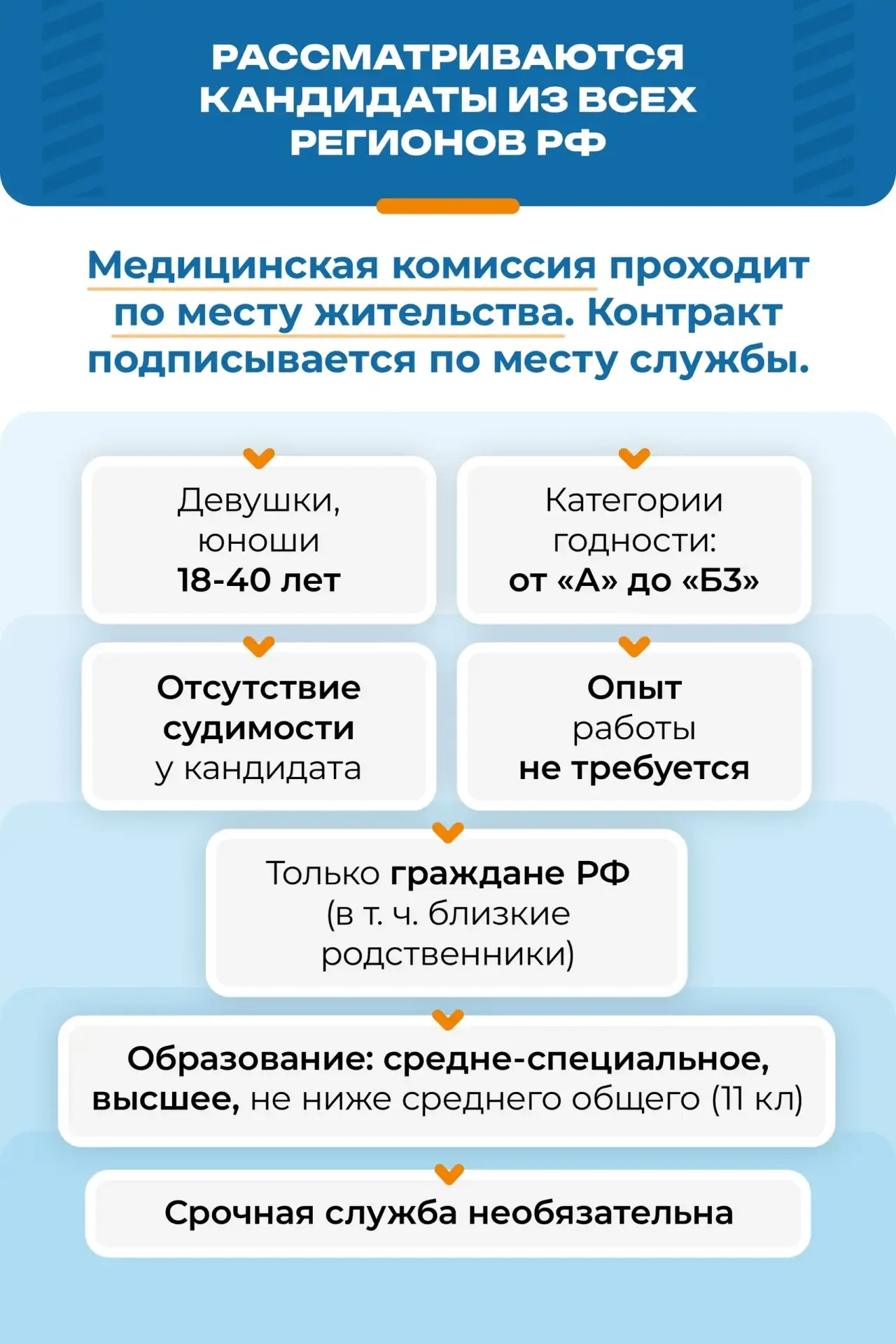 РАССМАТРИВАЮТСЯ КАНДИДАТЫ ИЗ ВСЕХ РЕГИОНОВ РФ

Медицинская комиссия проходит по месту жительства. Контракт подписывается по месту службы.

Девушки, юноши 18-40 лет

Категории годности: от «А» до «Б3»

Отсутствие судимости у кандидата

Опыт работы не требуется

Только граждане РФ (в т. ч. близкие родственники)

Образование: средне-специальное, высшее, не ниже среднего общего (11 кл)

Срочная служба необязательна